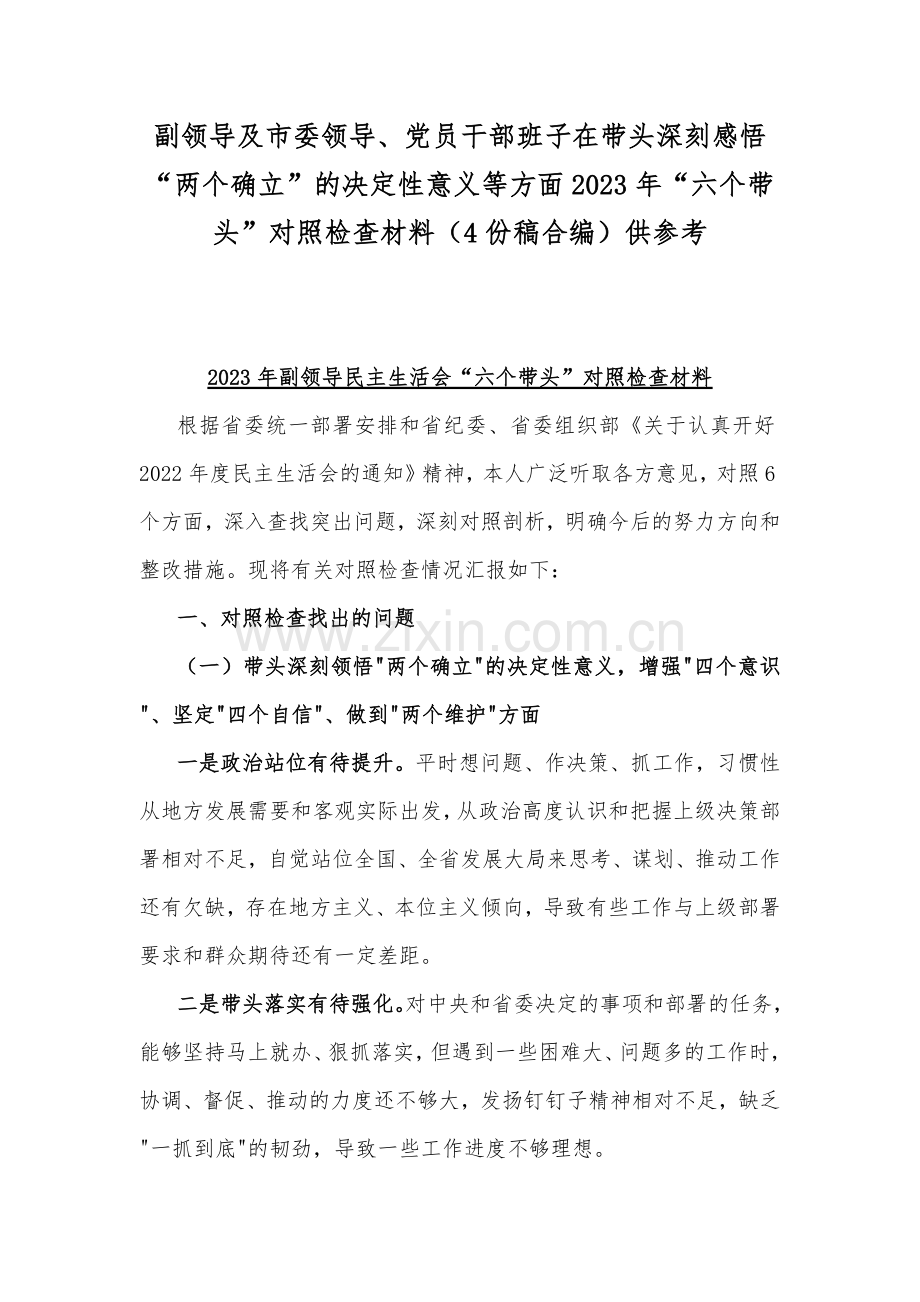 副领导及市委领导、党员干部班子在带头深刻感悟“两个确立”的决定性意义等方面2023年“六个带头”对照检查材料（4份稿合编）供参考

2023年副领导民主生活会“六个带头”对照检查材料

根据省委统一部署安排和省纪委、省委组织部《关于认真开好2022年度民主生活会的通知》精神，本人广泛听取各方意见，对照6个方面，深入查找突出问题，深刻对照剖析，明确今后的努力方向和整改措施。现将有关对照检查情况汇报如下：

一、对照检查找出的问题

www.zixin.com.cn

（一）带头深刻领悟"两个确立"的决定性意义，增强"四个意识"、坚定"四个自信"、做到"两个维护"方面

一是政治站位有待提升。平时想问题、作决策、抓工作，习惯性从地方发展需要和客观实际出发，从政治高度认识和把握上级决策部署相对不足，自觉站位全国、全省发展大局来思考、谋划、推动工作还有欠缺，存在地方主义、本位主义倾向，导致有些工作与上级部署要求和群众期待还有一定差距。

二是带头落实有待强化。对中央和省委决定的事项和部署的任务，能够坚持马上就办、狠抓落实，但遇到一些困难大、问题多的工作时，协调、督促、推动的力度还不够大，发扬钉钉子精神相对不足，缺乏"一抓到底"的韧劲，导致一些工作进度不够理想。